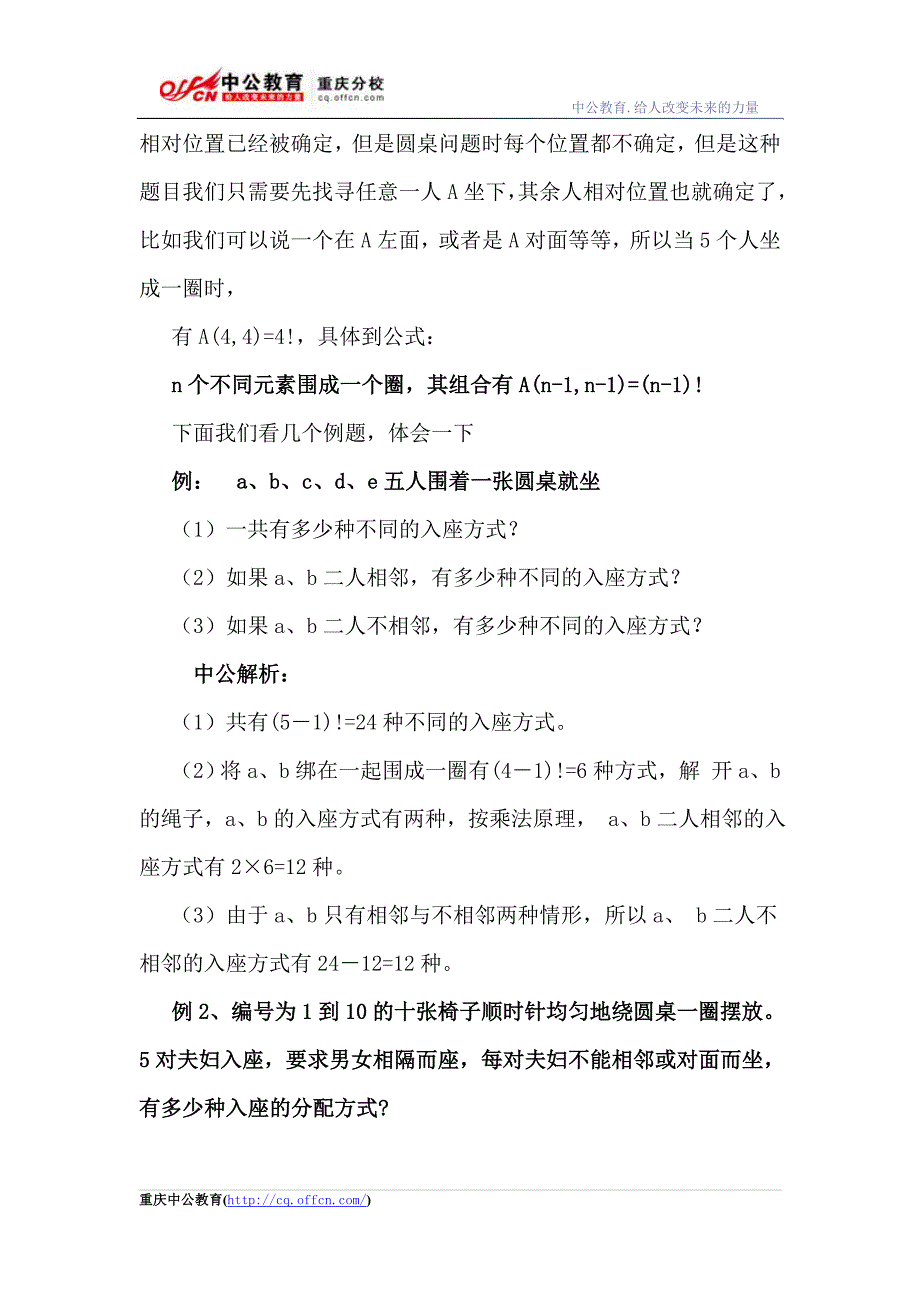 offcn 中公教育 给人改变未来的力量 重庆分校 cq.offcn.com

中公教育.给人改变未来的力量

相对位置已经被确定，但是圆桌问题时每个位置都不确定，但是这种题目我们只需要先找寻任意一人 A 坐下，其余人相对位置也就确定了，比如我们可以说一个在 A 左面，或者是 A 对面等等，所以当 5 个人坐成一圈时，

有 A(4,4)=4!，具体到公式：

n 个不同元素围成一个圈，其组合有 A(n-1,n-1)=(n-1)!

下面我们看几个例题，体会一下

例：　a、b、c、d、e 五人围着一张圆桌就坐

（1）一共有多少种不同的入座方式？

（2）如果 a、b 二人相邻，有多少种不同的入座方式？

（3）如果 a、b 二人不相邻，有多少种不同的入座方式？

中公解析：

（1）共有(5－1)!=24 种不同的入座方式。

（2）将 a、b 绑在一起围成一圈有(4－1)!=6 种方式，解 开 a、b 的绳子，a、b 的入座方式有两种，按乘法原理， a、b 二人相邻的入座方式有 2×6=12 种。

（3）由于 a、b 只有相邻与不相邻两种情形，所以 a、 b 二人不相邻的入座方式有 24－12=12 种。

例 2、编号为 1 到 10 的十张椅子顺时针均匀地绕圆桌一圈摆放。5 对夫妇入座，要求男女相隔而座，每对夫妇不能相邻或对面而坐，有多少种入座的分配方式?

重庆中公教育(http://cq.offcn.com/)